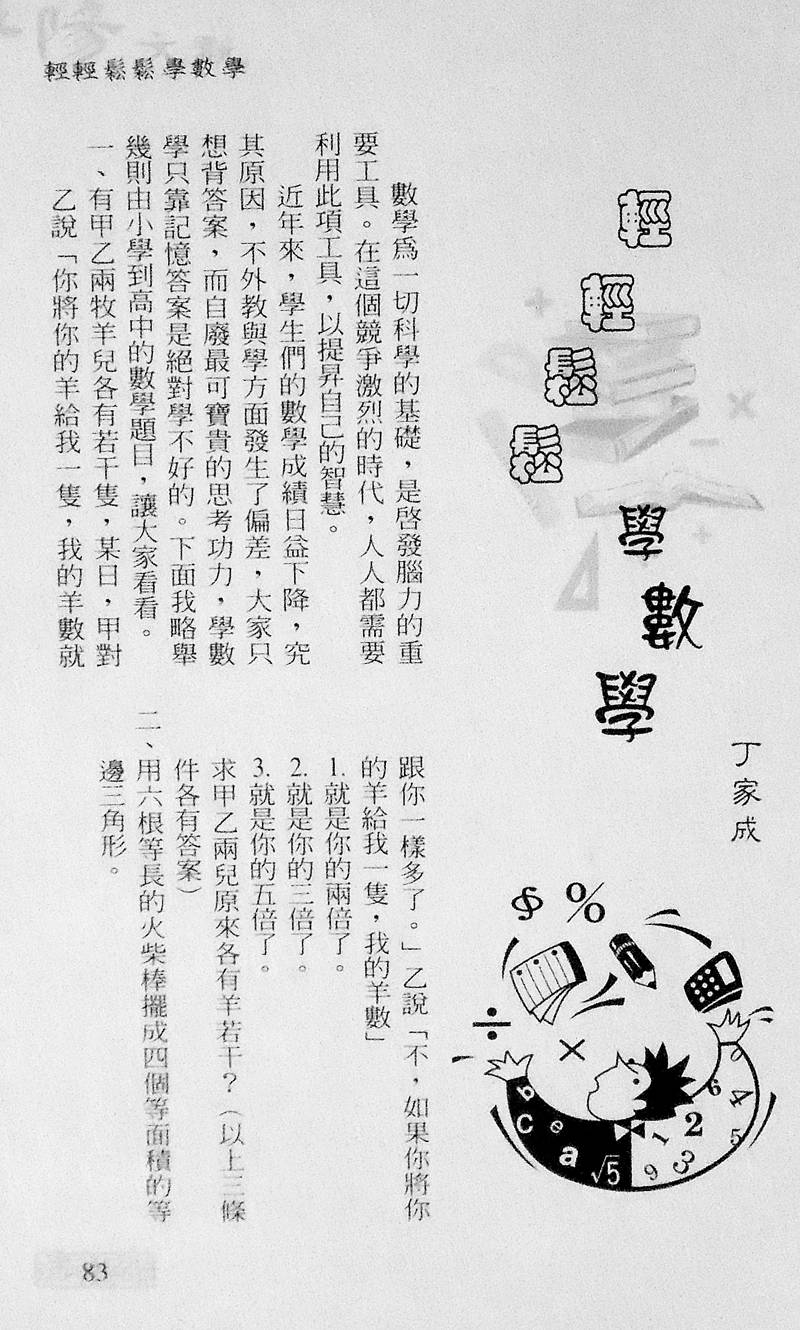 輕輕鬆鬆學數學

輕輕鬆鬆學數學

丁家成

數學爲一切科學的基礎，是啓發腦力的重要工具。在這個競爭激烈的時代，人人都需要利用此項工具，以提昇自己的智慧。

近年來，學生們的數學成績日益下降，究其原因，不外教與學方面發生了偏差，大家只想背答案，而自廢最可寶貴的思考功力，學數學只靠記憶答案是絕對學不好的。下面我略舉幾則由小學到高中的數學題目，讓大家看看。

一、有甲乙兩牧羊兒各有若干隻，某日，甲對乙說「你將你的羊給我一隻，我的羊數就跟你一樣多了。」乙說「不，如果你將你的羊給我一隻，我的羊數」

1.就是你的兩倍了。

2.就是你的三倍了。

3.就是你的五倍了。

求甲乙兩兒原來各有羊若干？（以上三條件各有答案）

二、用六根等長的火柴棒擺成四個等面積的等邊三角形。

83